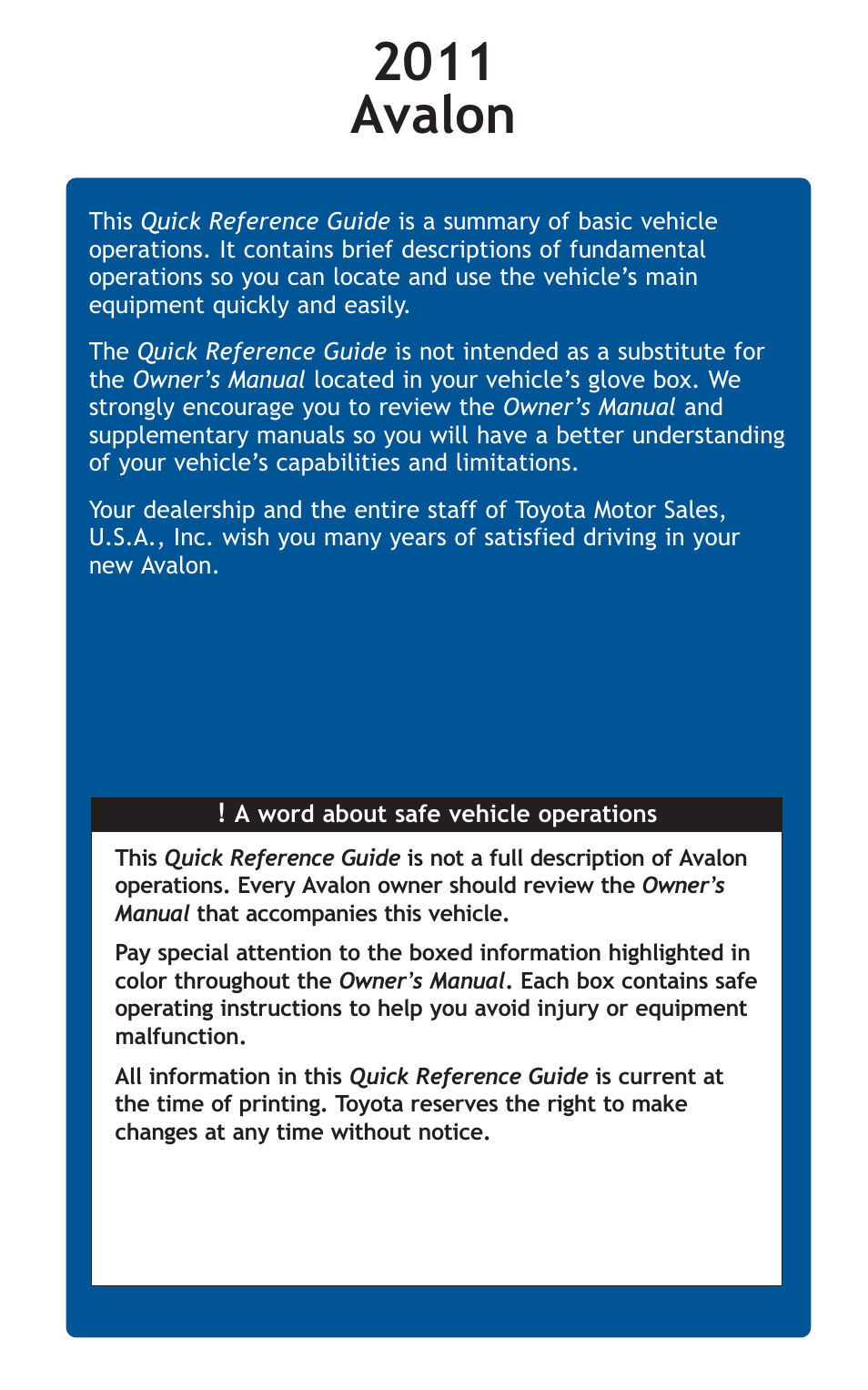 2011
Avalon

This Quick Reference Guide is a summary of basic vehicle operations. It contains brief descriptions of fundamental operations so you can locate and use the vehicle's main equipment quickly and easily.

The Quick Reference Guide is not intended as a substitute for the Owner's Manual located in your vehicle's glove box. We strongly encourage you to review the Owner's Manual and supplementary manuals so you will have a better understanding of your vehicle's capabilities and limitations.

Your dealership and the entire staff of Toyota Motor Sales, U.S.A., Inc. wish you many years of satisfied driving in your new Avalon.

! A word about safe vehicle operations

This Quick Reference Guide is not a full description of Avalon operations. Every Avalon owner should review the Owner's Manual that accompanies this vehicle.

Pay special attention to the boxed information highlighted in color throughout the Owner's Manual. Each box contains safe operating instructions to help you avoid injury or equipment malfunction.

All information in this Quick Reference Guide is current at the time of printing. Toyota reserves the right to make changes at any time without notice.